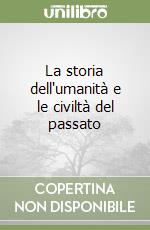 unilibro

La storia dell'umanità e le civiltà del passato

COPERTINA NON DISPONIBILE